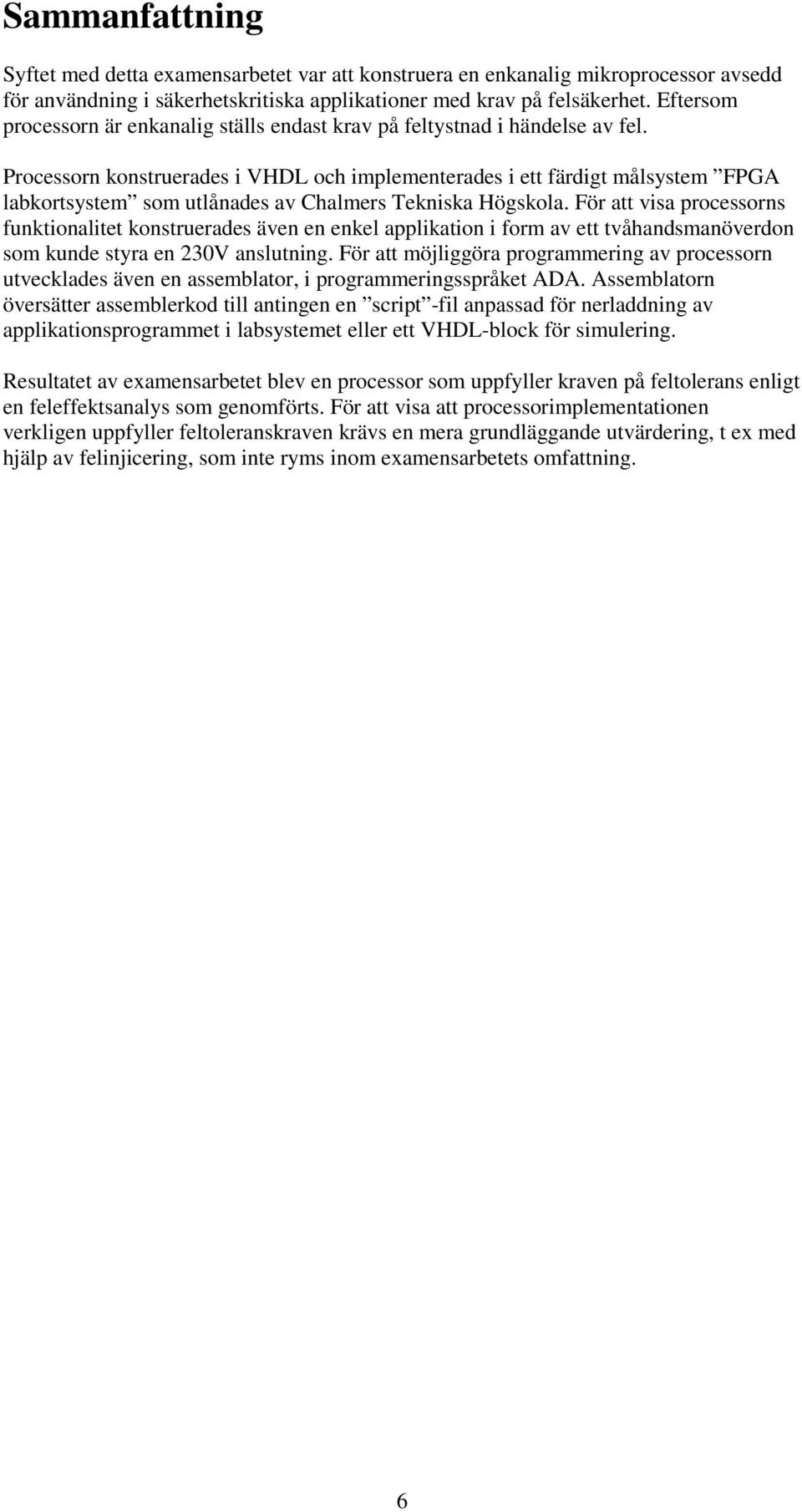 Sammanfattning

Syftet med detta examensarbetet var att konstruera en enkanalig mikroprocessor avsedd för användning i säkerhetskritiska applikationer med krav på felsäkerhet. Eftersom processorn är enkanalig ställs endast krav på feltystnad i händelse av fel.

Processorn konstruerades i VHDL och implementerades i ett färdigt målsystem ”FPGA labkortsystem” som utlånades av Chalmers Tekniska Högskola. För att visa processorns funktionalitet konstruerades även en enkel applikation i form av ett tvåhandsmanöverdon som kunde styra en 230V anslutning. För att möjliggöra programmering av processorn utvecklades även en assemblator, i programmeringsspråket ADA. Assemblatorn översätter assemblerkod till antingen en ”script”-fil anpassad för nerladdning av applikationsprogrammet i labsystemet eller ett VHDL-block för simulering.

Resultatet av examensarbetet blev en processor som uppfyller kraven på feltolerans enligt en feleffektsanalys som genomförts. För att visa att processorimplementationen verkligen uppfyller feltoleranskraven krävs en mera grundläggande utvärdering, t ex med hjälp av felinjicering, som inte ryms inom examensarbetets omfattning.

6